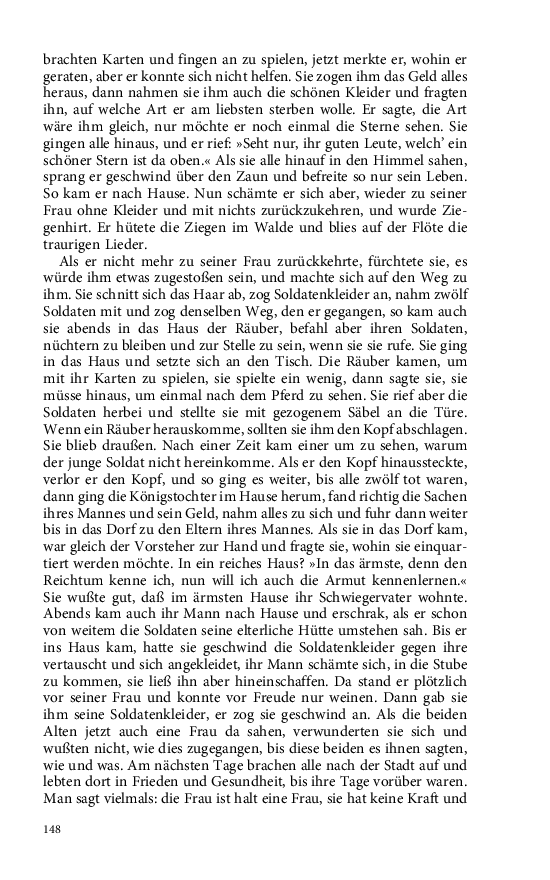 brachten Karten und fingen an zu spielen, jetzt merkte er, wohin er geraten, aber er konnte sich nicht helfen. Sie zogen ihm das Geld alles heraus, dann nahmen sie ihm auch die schönen Kleider und fragten ihn, auf welche Art er am liebsten sterben wolle. Er sagte, die Art wäre ihm gleich, nur möchte er noch einmal die Sterne sehen. Sie gingen alle hinaus, und er rief: »Seht nur, ihr guten Leute, welch' ein schöner Stern ist da oben.« Als sie alle hinauf in den Himmel sahen, sprang er geschwind über den Zaun und befreite so nur sein Leben. So kam er nach Hause. Nun schämte er sich aber, wieder zu seiner Frau ohne Kleider und mit nichts zurückzukehren, und wurde Ziegenhirt. Er hütete die Ziegen im Walde und blies auf der Flöte die traurigen Lieder.

Als er nicht mehr zu seiner Frau zurückkehrte, fürchtete sie, es würde ihm etwas zugestoßen sein, und machte sich auf den Weg zu ihm. Sie schnitt sich das Haar ab, zog Soldatenkleider an, nahm zwölf Soldaten mit und zog denselben Weg, den er gegangen, so kam auch sie abends in das Haus der Räuber, befahl aber ihren Soldaten, nüchtern zu bleiben und zur Stelle zu sein, wenn sie sie rufe. Sie ging in das Haus und setzte sich an den Tisch. Die Räuber kamen, um mit ihr Karten zu spielen, sie spielte ein wenig, dann sagte sie, sie müsse hinaus, um einmal nach dem Pferd zu sehen. Sie rief aber die Soldaten herbei und stellte sie mit gezogenem Säbel an die Türe. Wenn ein Räuber herauskomme, sollten sie ihm den Kopf abschlagen. Sie blieb draußen. Nach einer Zeit kam einer um zu sehen, warum der junge Soldat nicht hereinkomme. Als er den Kopf hinaussteckte, verlor er den Kopf, und so ging es weiter, bis alle zwölf tot waren, dann ging die Königstochter im Hause herum, fand richtig die Sachen ihres Mannes und sein Geld, nahm alles zu sich und fuhr dann weiter bis in das Dorf zu den Eltern ihres Mannes. Als sie in das Dorf kam, war gleich der Vorsteher zur Hand und fragte sie, wohin sie einquartiert werden möchte. In ein reiches Haus? »In das ärmste, denn den Reichtum kenne ich, nun will ich auch die Armut kennenlernen.« Sie wußte gut, daß im ärmsten Hause ihr Schwiegervater wohnte. Abends kam auch ihr Mann nach Hause und erschrak, als er schon von weitem die Soldaten seine elterliche Hütte umstehen sah. Bis er ins Haus kam, hatte sie geschwind die Soldatenkleider gegen ihre vertauscht und sich angekleidet, ihr Mann schämte sich, in die Stube zu kommen, sie ließ ihn aber hineinschaffen. Da stand er plötzlich vor seiner Frau und konnte vor Freude nur weinen. Dann gab sie ihm seine Soldatenkleider, er zog sie geschwind an. Als die beiden Alten jetzt auch eine Frau da sahen, verwunderten sie sich und wußten nicht, wie dies zugegangen, bis diese beiden es ihnen sagten, wie und was. Am nächsten Tage brachen alle nach der Stadt auf und lebten dort in Frieden und Gesundheit, bis ihre Tage vorüber waren. Man sagt vielmals: die Frau ist halt eine Frau, sie hat keine Kraft und

148